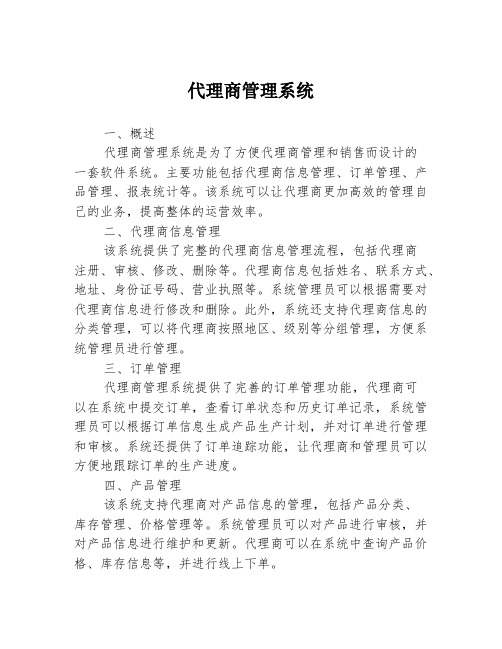 代理商管理系统

一、概述

代理商管理系统是为了方便代理商管理和销售而设计的一套软件系统。主要功能包括代理商信息管理、订单管理、产品管理、报表统计等。该系统可以让代理商更加高效的管理自己的业务，提高整体的运营效率。

二、代理商信息管理

该系统提供了完整的代理商信息管理流程，包括代理商注册、审核、修改、删除等。代理商信息包括姓名、联系方式、地址、身份证号码、营业执照等。系统管理员可以根据需要对代理商信息进行修改和删除。此外，系统还支持代理商信息的分类管理，可以将代理商按照地区、级别等分组管理，方便系统管理员进行管理。

三、订单管理

代理商管理系统提供了完善的订单管理功能，代理商可以在系统中提交订单，查看订单状态和历史订单记录，系统管理员可以根据订单信息生成产品生产计划，并对订单进行管理和审核。系统还提供了订单追踪功能，让代理商和管理员可以方便地跟踪订单的生产进度。

四、产品管理

该系统支持代理商对产品信息的管理，包括产品分类、库存管理、价格管理等。系统管理员可以对产品进行审核，并对产品信息进行维护和更新。代理商可以在系统中查询产品价格、库存信息等，并进行线上下单。